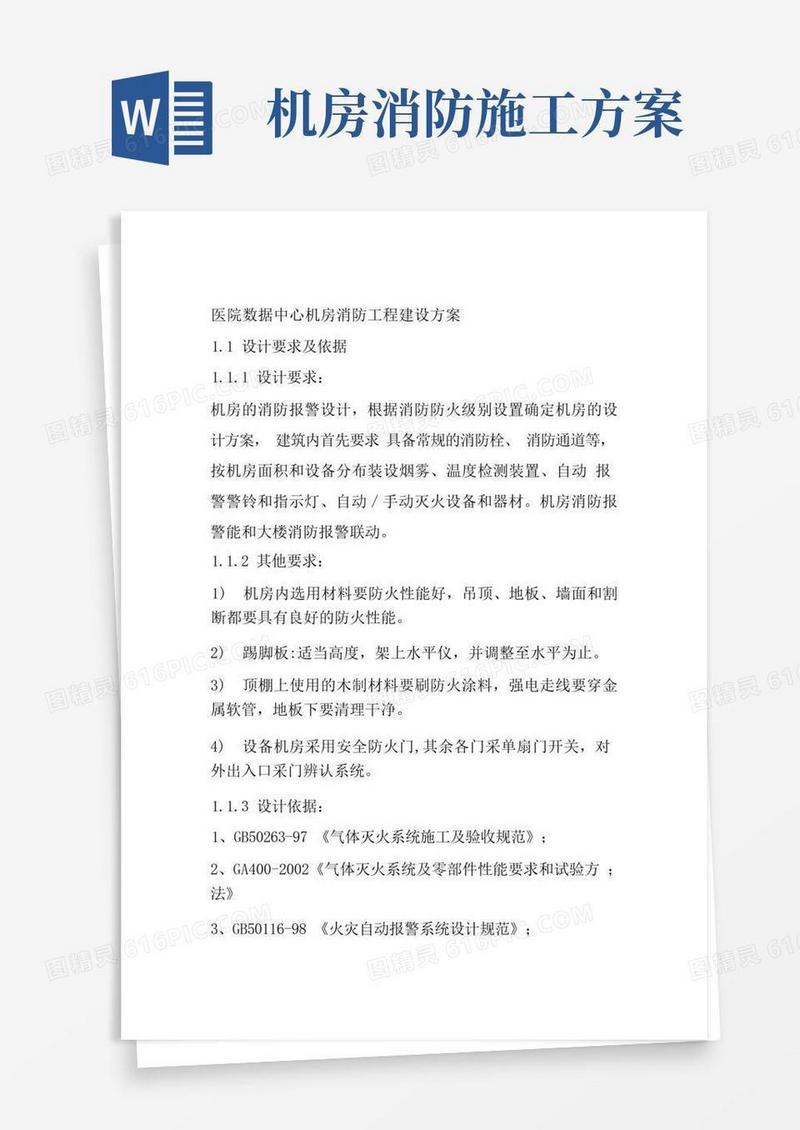 W

机房消防施工方案

医院数据中心机房消防工程建设方案

1.1 设计要求及依据

1.1.1 设计要求:

机房的消防报警设计，根据消防防火级别设置确定机房的设计方案， 建筑内首先要求 具备常规的消防栓、 消防通道等，按机房面积和设备分布装设烟雾、温度检测装置、自动 报警警铃和指示灯、自动 / 手动灭火设备和器材。机房消防报警能和大楼消防报警联动。

1.1.2 其他要求:

1) 机房内选用材料要防火性能好，吊顶、地板、墙面和割断都要具有良好的防火性能。

2) 踢脚板:适当高度，架上水平仪，并调整至水平为止。

3) 顶棚上使用的木制材料要刷防火涂料，强电走线要穿金属软管，地板下要清理干净。

4) 设备机房采用安全防火门,其余各门采单扇门开关，对外出入口采门辨认系统。

1.1.3 设计依据:

1、GB50263-97 《气体灭火系统施工及验收规范》;

2、GA400-2002《气体灭火系统及零部件性能要求和试验方 ;法》

3、GB50116-98 《火灾自动报警系统设计规范》;

图精灵 616PIC.COM